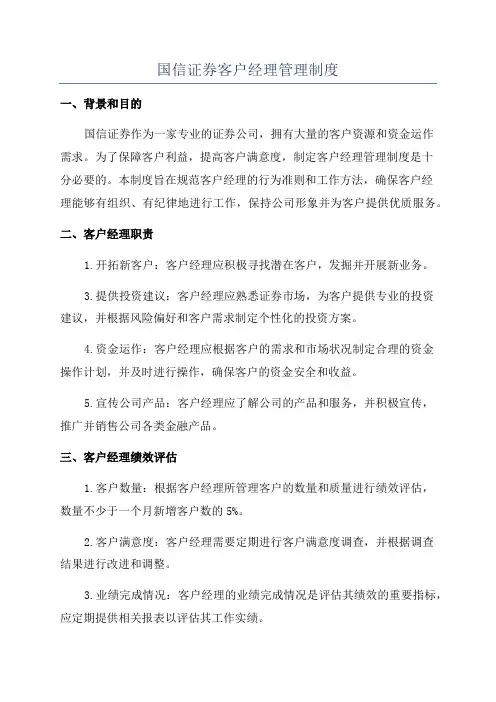 国信证券客户经理管理制度

一、背景和目的

国信证券作为一家专业的证券公司，拥有大量的客户资源和资金运作需求。为了保障客户利益，提高客户满意度，制定客户经理管理制度是十分必要的。本制度旨在规范客户经理的行为准则和工作方法，确保客户经理能够有组织、有纪律地进行工作，保持公司形象并为客户提供优质服务。

二、客户经理职责

1.开拓新客户：客户经理应积极寻找潜在客户，发掘并开展新业务。

3.提供投资建议：客户经理应熟悉证券市场，为客户提供专业的投资建议，并根据风险偏好和客户需求制定个性化的投资方案。

4.资金运作：客户经理应根据客户的需求和市场状况制定合理的资金操作计划，并及时进行操作，确保客户的资金安全和收益。

5.宣传公司产品：客户经理应了解公司的产品和服务，并积极宣传，推广并销售公司各类金融产品。

三、客户经理绩效评估

1.客户数量：根据客户经理所管理客户的数量和质量进行绩效评估，数量不少于一个月新增客户数的 5%。

2.客户满意度：客户经理需要定期进行客户满意度调查，并根据调查结果进行改进和调整。

3.业绩完成情况：客户经理的业绩完成情况是评估其绩效的重要指标，应定期提供相关报表以评估其工作实绩。